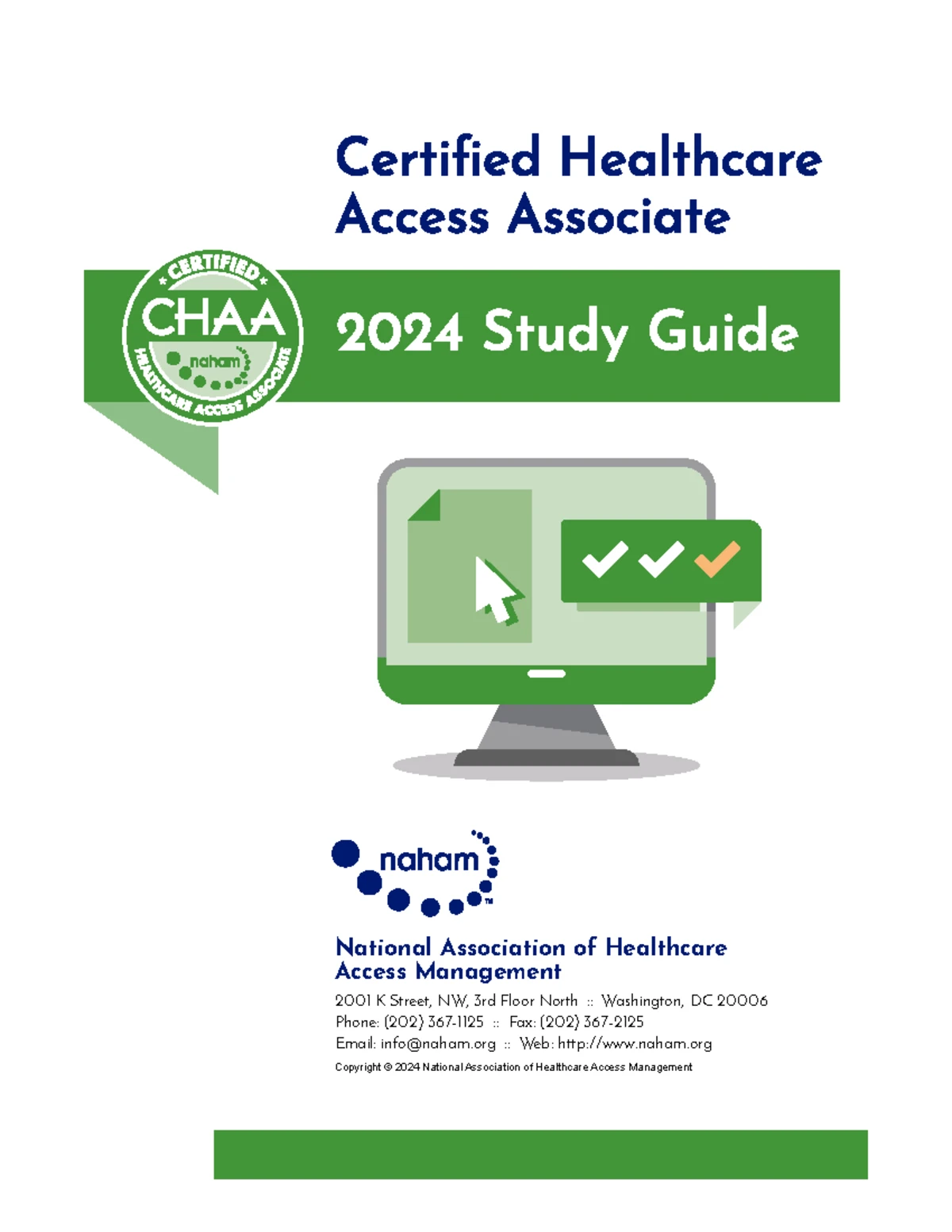 Certified Healthcare Access Associate

CERTIFIED
CHAA
naham
HEALTHCARE ACCESS ASSOCIATE

2024 Study Guide

naham™

National Association of Healthcare Access Management

2001 K Street, NW, 3rd Floor North :: Washington, DC 20006
Phone: (202) 367-1125 :: Fax: (202) 367-2125
Email: info@naham.org :: Web: http://www.naham.org

Copyright © 2024 National Association of Healthcare Access Management